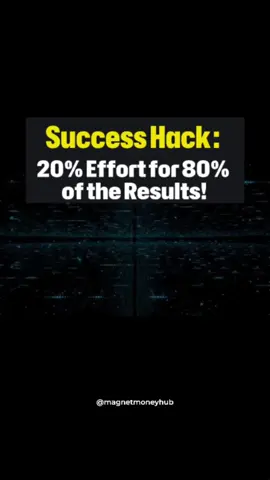 Success Hack:
20% Effort for 80% of the Results!

@magnetmoneyhub